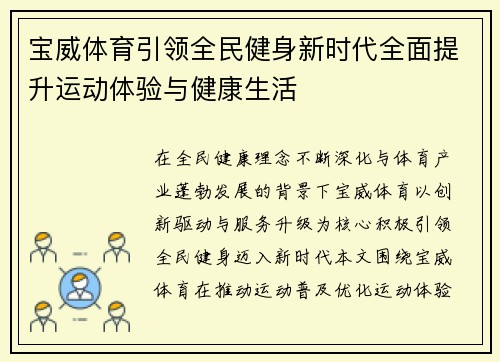 宝威体育引领全民健身新时代全面提升运动体验与健康生活

在全民健康理念不断深化与体育产业蓬勃发展的背景下宝威体育以创新驱动与服务升级为核心积极引领全民健身迈入新时代本文围绕宝威体育在推动运动普及优化运动体验